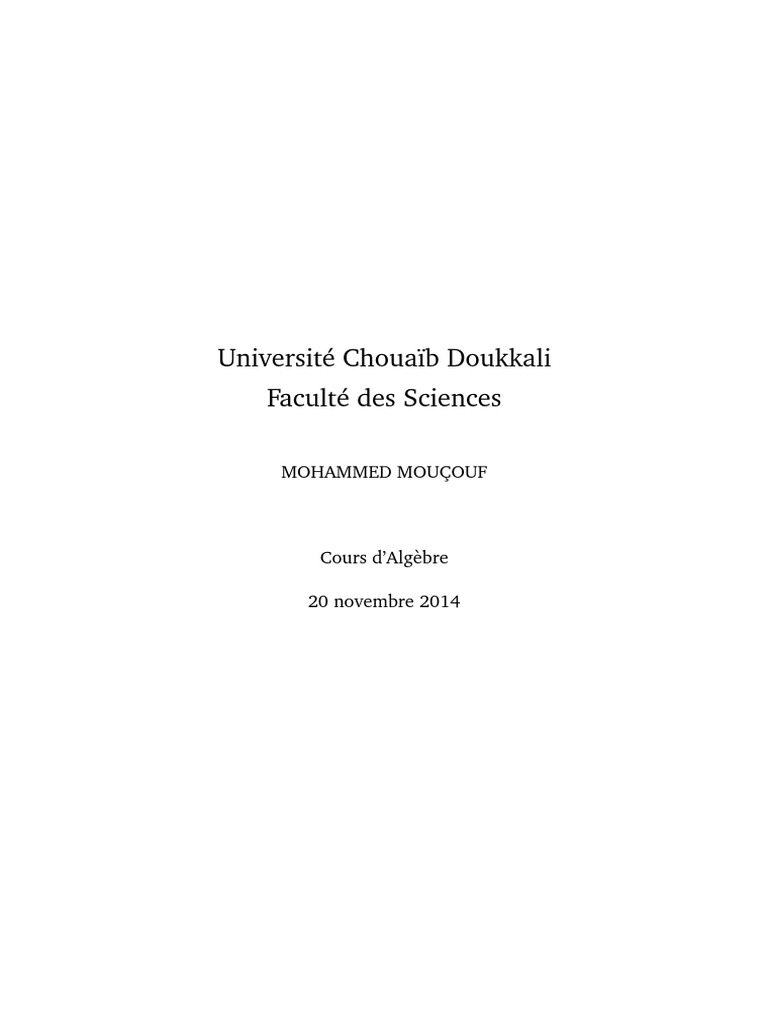 Université Chouaïb Doukkali
Faculté des Sciences

MOHAMMED MOUÇOUF

Cours d'Algèbre

20 novembre 2014